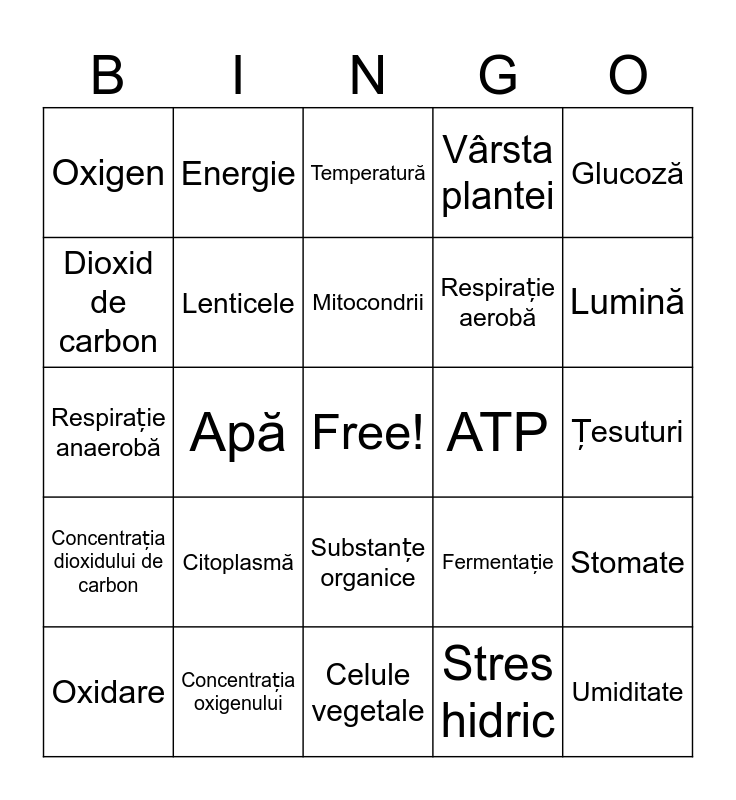 | B | I | N | G | O |
|---|---|---|---|---|
| Oxigen | Energie | Temperatură | Vârsta plantei | Glucoză |
| Dioxid de carbon | Lenticele | Mitocondrii | Respirație aerobă | Lumină |
| Respirație anaerobă | Apă | Free! | ATP | Țesuturi |
| Concentrația dioxidului de carbon | Citoplasmă | Substanțe organice | Fermentație | Stomate |
| Oxidare | Concentrația oxigenului | Celule vegetale | Stres hidric | Umiditate |